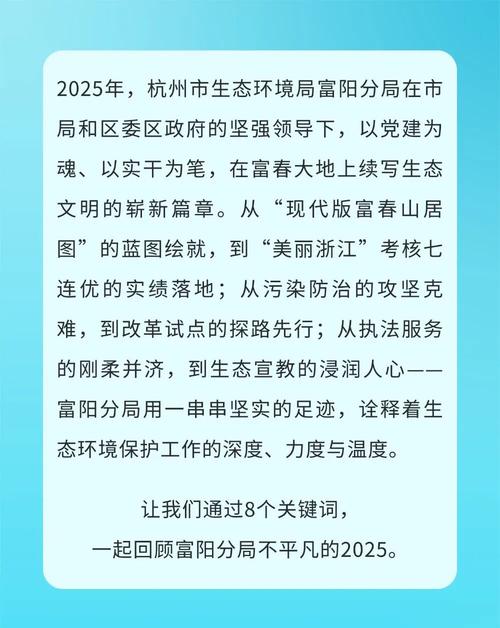 2025年，杭州市生态环境局富阳分局在市局和区委区政府的坚强领导下，以党建为魂、以实干为笔，在富春大地上续写生态文明的崭新篇章。从“现代版富春山居图”的蓝图绘就，到“美丽浙江”考核七连优的实绩落地；从污染防治的攻坚克难，到改革试点的探路先行；从执法服务的刚柔并济，到生态宣教的浸润人心——富阳分局用一串串坚实的足迹，诠释着生态环境保护工作的深度、力度与温度。

让我们通过8个关键词，
一起回顾富阳分局不平凡的2025。